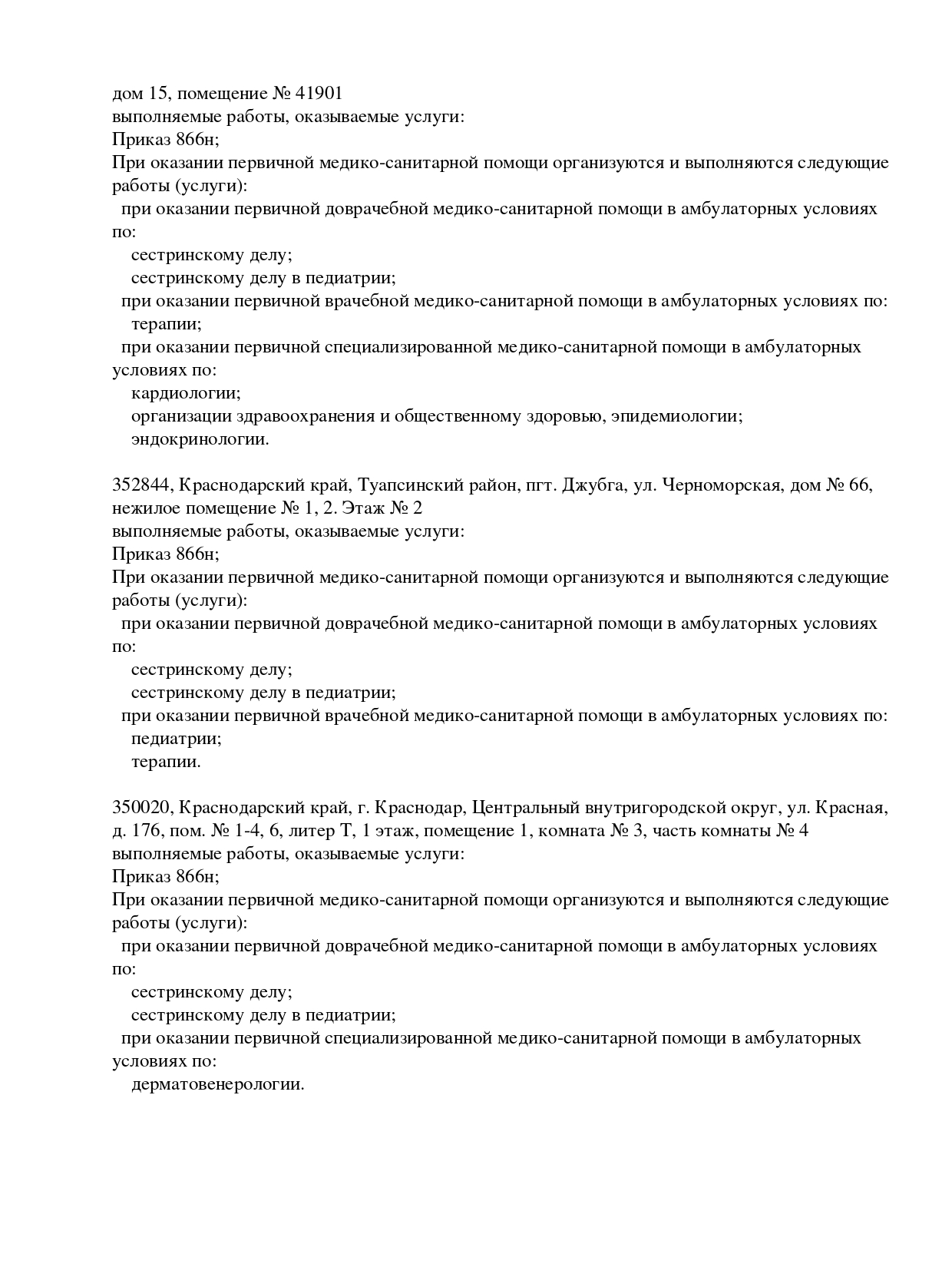 дом 15, помещение № 41901
выполняемые работы, оказываемые услуги:
Приказ 866н;
При оказании первичной медико-санитарной помощи организуются и выполняются следующие работы (услуги):
при оказании первичной доврачебной медико-санитарной помощи в амбулаторных условиях по:
сестринскому делу;
сестринскому делу в педиатрии;
при оказании первичной врачебной медико-санитарной помощи в амбулаторных условиях по:
терапии;
при оказании первичной специализированной медико-санитарной помощи в амбулаторных условиях по:
кардиологии;
организации здравоохранения и общественному здоровью, эпидемиологии;
эндокринологии.

352844, Краснодарский край, Туапсинский район, пгт. Джубга, ул. Черноморская, дом № 66, нежилое помещение № 1, 2. Этаж № 2
выполняемые работы, оказываемые услуги:
Приказ 866н;
При оказании первичной медико-санитарной помощи организуются и выполняются следующие работы (услуги):
при оказании первичной доврачебной медико-санитарной помощи в амбулаторных условиях по:
сестринскому делу;
сестринскому делу в педиатрии;
при оказании первичной врачебной медико-санитарной помощи в амбулаторных условиях по:
педиатрии;
терапии.

350020, Краснодарский край, г. Краснодар, Центральный внутригородской округ, ул. Красная, д. 176, пом. № 1-4, 6, литер Т, 1 этаж, помещение 1, комната № 3, часть комнаты № 4
выполняемые работы, оказываемые услуги:
Приказ 866н;
При оказании первичной медико-санитарной помощи организуются и выполняются следующие работы (услуги):
при оказании первичной доврачебной медико-санитарной помощи в амбулаторных условиях по:
сестринскому делу;
сестринскому делу в педиатрии;
при оказании первичной специализированной медико-санитарной помощи в амбулаторных условиях по:
дерматовенерологии.